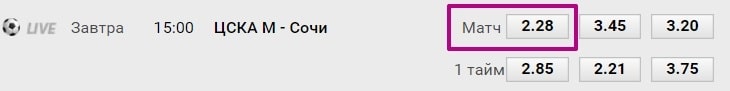 LIVE Завтра 15:00 ЦСКА М - Сочи

Матч 2.28 3.45 3.20

1 тайм 2.85 2.21 3.75